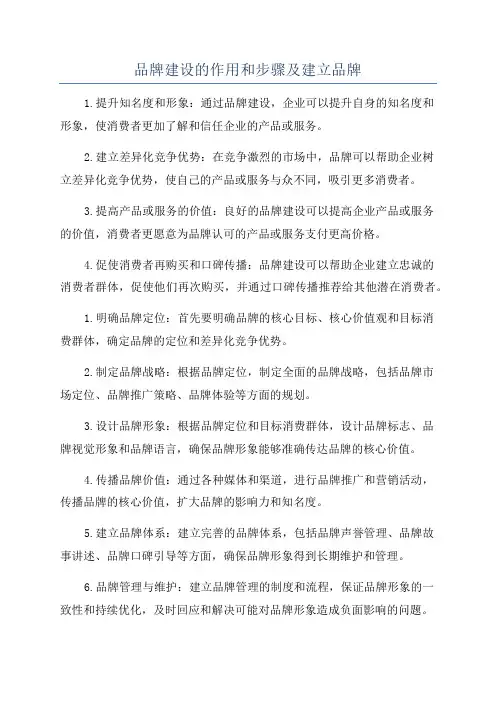 品牌建设的作用和步骤及建立品牌

1.提升知名度和形象：通过品牌建设，企业可以提升自身的知名度和形象，使消费者更加了解和信任企业的产品或服务。

2.建立差异化竞争优势：在竞争激烈的市场中，品牌可以帮助企业树立差异化竞争优势，使自己的产品或服务与众不同，吸引更多消费者。

3.提高产品或服务的价值：良好的品牌建设可以提高企业产品或服务的价值，消费者更愿意为品牌认可的产品或服务支付更高价格。

4.促使消费者再购买和口碑传播：品牌建设可以帮助企业建立忠诚的消费者群体，促使他们再次购买，并通过口碑传播推荐给其他潜在消费者。

1.明确品牌定位：首先要明确品牌的核心目标、核心价值观和目标消费群体，确定品牌的定位和差异化竞争优势。

2.制定品牌战略：根据品牌定位，制定全面的品牌战略，包括品牌市场定位、品牌推广策略、品牌体验等方面的规划。

3.设计品牌形象：根据品牌定位和目标消费群体，设计品牌标志、品牌视觉形象和品牌语言，确保品牌形象能够准确传达品牌的核心价值。

4.传播品牌价值：通过各种媒体和渠道，进行品牌推广和营销活动，传播品牌的核心价值，扩大品牌的影响力和知名度。

5.建立品牌体系：建立完善的品牌体系，包括品牌声誉管理、品牌故事讲述、品牌口碑引导等方面，确保品牌形象得到长期维护和管理。

6.品牌管理与维护：建立品牌管理的制度和流程，保证品牌形象的一致性和持续优化，及时回应和解决可能对品牌形象造成负面影响的问题。